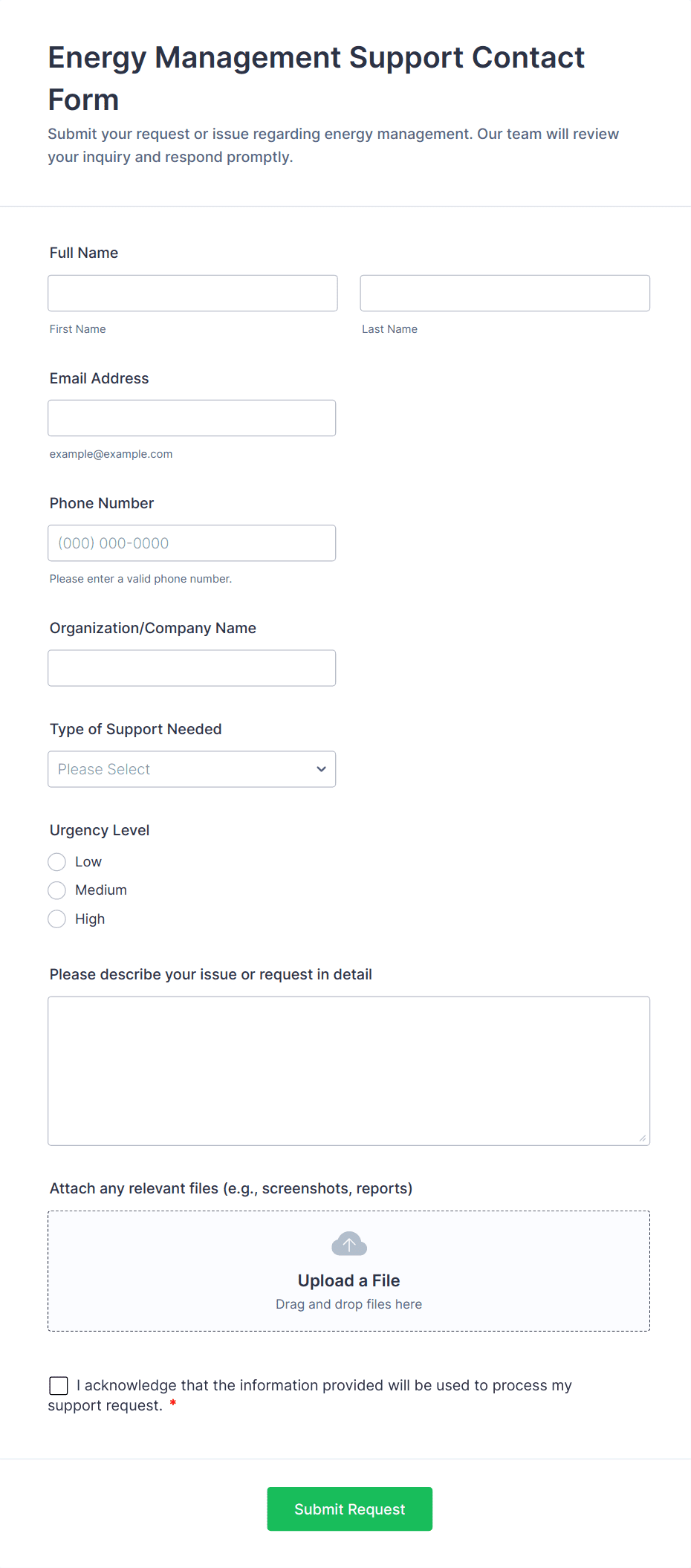 Energy Management Support Contact Form

Submit your request or issue regarding energy management. Our team will review your inquiry and respond promptly.

Full Name

First Name

Last Name

Email Address

example@example.com

Phone Number

(000) 000-0000

Please enter a valid phone number.

Organization/Company Name

Type of Support Needed

Please Select

Urgency Level

Low

Medium

High

Please describe your issue or request in detail

Attach any relevant files (e.g., screenshots, reports)

Upload a File

Drag and drop files here

I acknowledge that the information provided will be used to process my support request. *

Submit Request